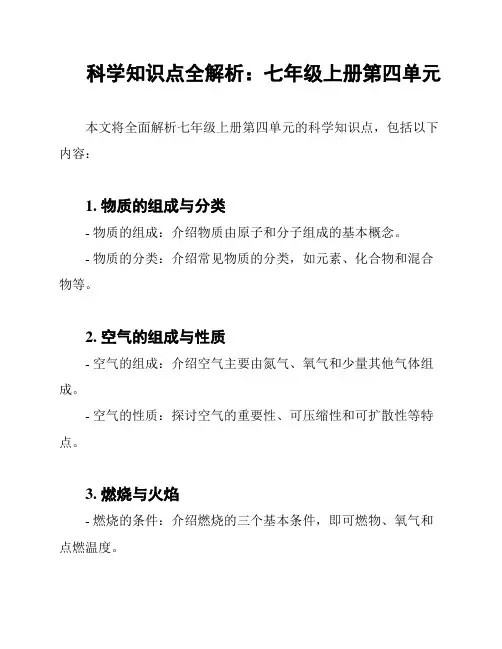 科学知识点全解析：七年级上册第四单元

本文将全面解析七年级上册第四单元的科学知识点，包括以下内容：

1. 物质的组成与分类
- 物质的组成：介绍物质由原子和分子组成的基本概念。
- 物质的分类：介绍常见物质的分类，如元素、化合物和混合物等。

2. 空气的组成与性质
- 空气的组成：介绍空气主要由氮气、氧气和少量其他气体组成。
- 空气的性质：探讨空气的重要性、可压缩性和可扩散性等特点。

3. 燃烧与火焰
- 燃烧的条件：介绍燃烧的三个基本条件，即可燃物、氧气和点燃温度。